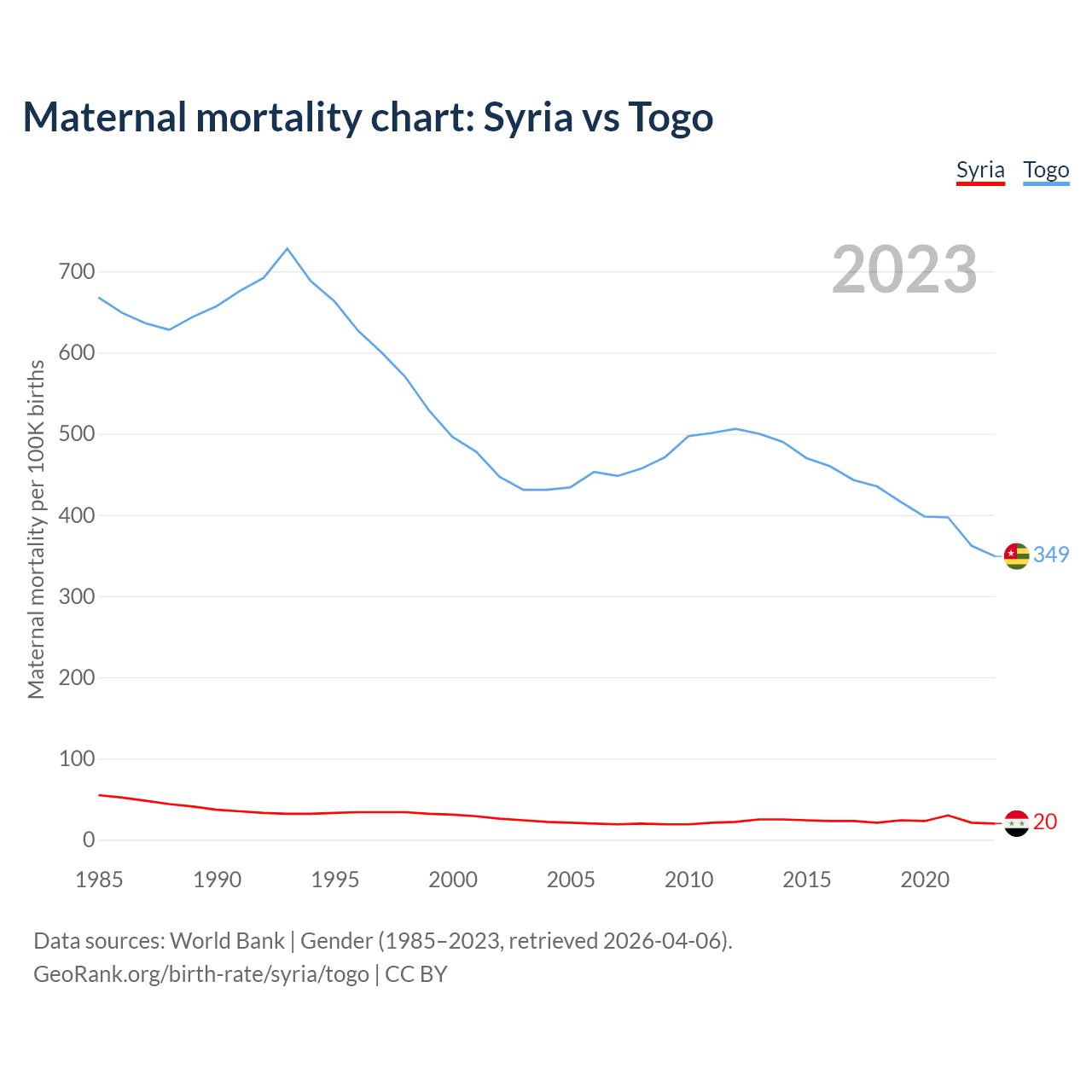 Maternal mortality chart: Syria vs Togo

Syria Togo

2023

Maternal mortality per 100K births

700
600
500
400
300
200
100
0

349
20

1985 1990 1995 2000 2005 2010 2015 2020

Data sources: World Bank | Gender (1985–2023, retrieved 2026-04-06).
GeoRank.org/birth-rate/syria/togo | CC BY